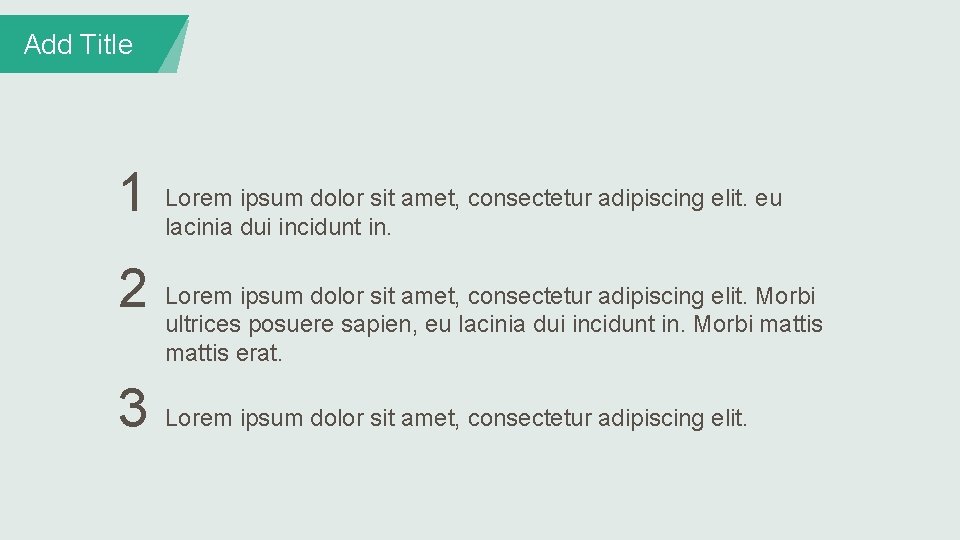 Add Title

1 Lorem ipsum dolor sit amet, consectetur adipiscing elit. eu lacinia dui incidunt in.

2 Lorem ipsum dolor sit amet, consectetur adipiscing elit. Morbi ultrices posuere sapien, eu lacinia dui incidunt in. Morbi mattis mattis erat.

3 Lorem ipsum dolor sit amet, consectetur adipiscing elit.